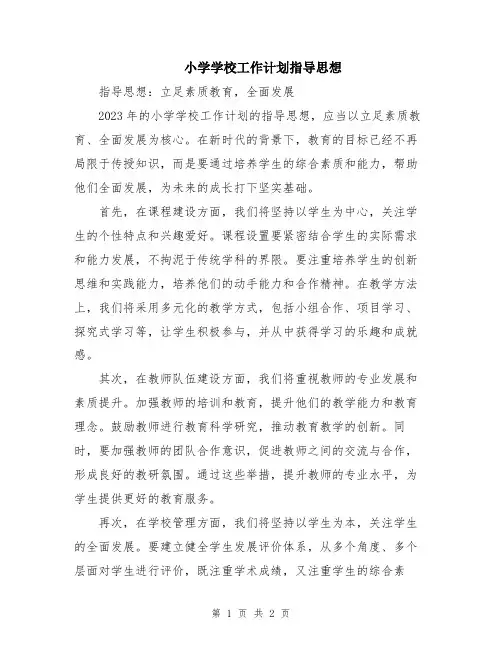 小学学校工作计划指导思想

指导思想：立足素质教育，全面发展

2023年的小学学校工作计划的指导思想，应当以立足素质教育、全面发展为核心。在新时代的背景下，教育的目标已经不再局限于传授知识，而是要通过培养学生的综合素质和能力，帮助他们全面发展，为未来的成长打下坚实基础。

首先，在课程建设方面，我们将坚持以学生为中心，关注学生的个性特点和兴趣爱好。课程设置要紧密结合学生的实际需求和能力发展，不拘泥于传统学科的界限。要注重培养学生的创新思维和实践能力，培养他们的动手能力和合作精神。在教学方法上，我们将采用多元化的教学方式，包括小组合作、项目学习、探究式学习等，让学生积极参与，并从中获得学习的乐趣和成就感。

其次，在教师队伍建设方面，我们将重视教师的专业发展和素质提升。加强教师的培训和教育，提升他们的教学能力和教育理念。鼓励教师进行教育科学研究，推动教育教学的创新。同时，要加强教师的团队合作意识，促进教师之间的交流与合作，形成良好的教研氛围。通过这些举措，提升教师的专业水平，为学生提供更好的教育服务。

再次，在学校管理方面，我们将坚持以学生为本，关注学生的全面发展。要建立健全学生发展评价体系，从多个角度、多个层面对学生进行评价，既注重学术成绩，又注重学生的综合素

第 1 页 共 2 页